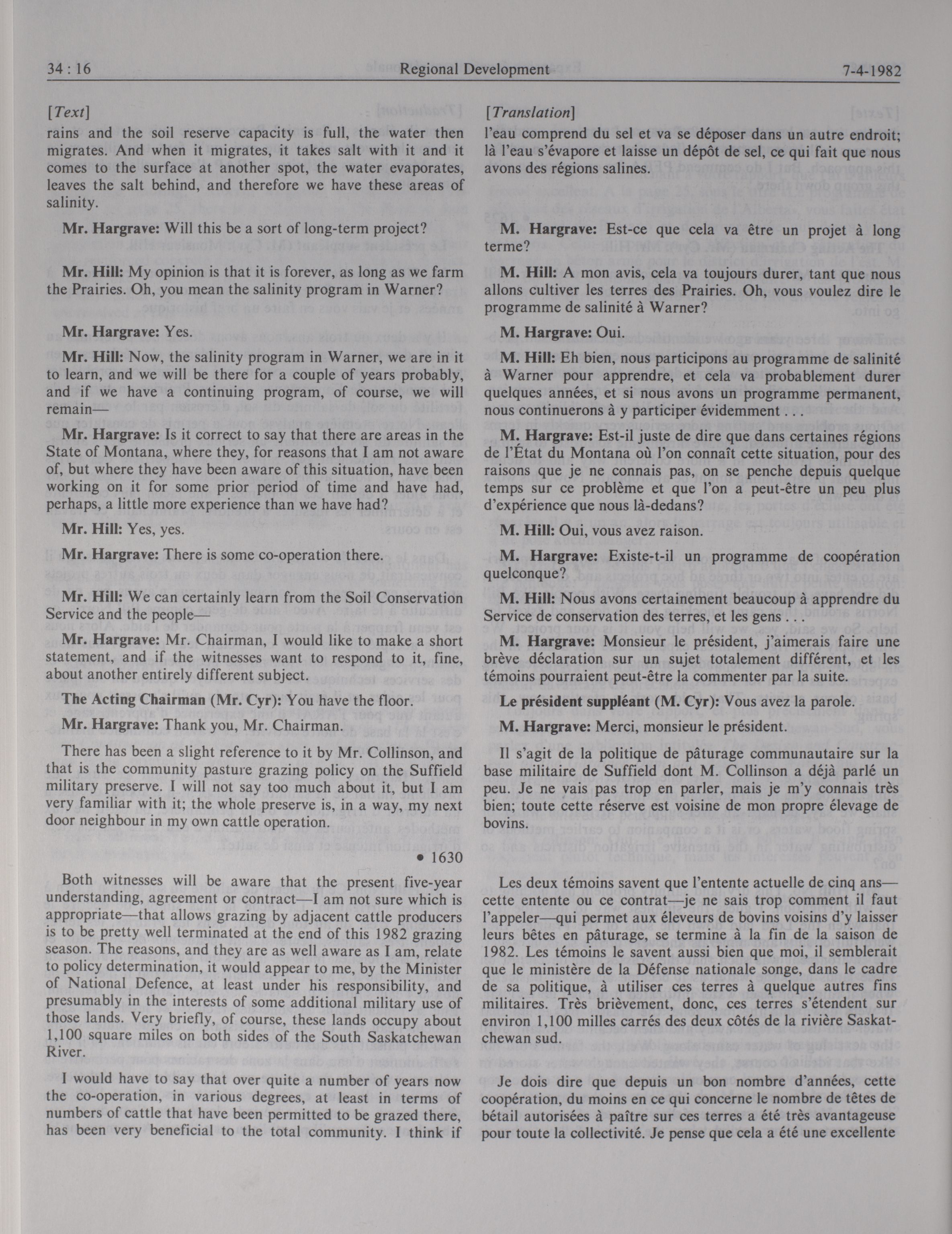 34 : 16 Regional Development 7-4-1982

[Text]

rains and the soil reserve capacity is full, the water then migrates. And when it migrates, it takes salt with it and it comes to the surface at another spot, the water evaporates, leaves the salt behind, and therefore we have these areas of salinity.

Mr. Hargrave: Will this be a sort of long-term project?

Mr. Hill: My opinion is that it is forever, as long as we farm the Prairies. Oh, you mean the salinity program in Warner?

Mr. Hargrave: Yes.

Mr. Hill: Now, the salinity program in Warner, we are in it to learn, and we will be there for a couple of years probably, and if we have a continuing program, of course, we will remain—

Mr. Hargrave: Is it correct to say that there are areas in the State of Montana, where they, for reasons that I am not aware of, but where they have been aware of this situation, have been working on it for some prior period of time and have had, perhaps, a little more experience than we have had?

Mr. Hill: Yes, yes.

Mr. Hargrave: There is some co-operation there.

Mr. Hill: We can certainly learn from the Soil Conservation Service and the people—

Mr. Hargrave: Mr. Chairman, I would like to make a short statement, and if the witnesses want to respond to it, fine, about another entirely different subject.

The Acting Chairman (Mr. Cyr): You have the floor.

Mr. Hargrave: Thank you, Mr. Chairman.

There has been a slight reference to it by Mr. Collinson, and that is the community pasture grazing policy on the Suffield military preserve. I will not say too much about it, but I am very familiar with it; the whole preserve is, in a way, my next door neighbour in my own cattle operation.

• 1630

Both witnesses will be aware that the present five-year understanding, agreement or contract—I am not sure which is appropriate—that allows grazing by adjacent cattle producers is to be pretty well terminated at the end of this 1982 grazing season. The reasons, and they are as well aware as I am, relate to policy determination, it would appear to me, by the Minister of National Defence, at least under his responsibility, and presumably in the interests of some additional military use of those lands. Very briefly, of course, these lands occupy about 1,100 square miles on both sides of the South Saskatchewan River.

I would have to say that over quite a number of years now the co-operation, in various degrees, at least in terms of numbers of cattle that have been permitted to be grazed there, has been very beneficial to the total community. I think if

[Translation]

l'eau comprend du sel et va se déposer dans un autre endroit; là l'eau s'évapore et laisse un dépôt de sel, ce qui fait que nous avons des régions salines.

M. Hargrave: Est-ce que cela va être un projet à long terme?

M. Hill: A mon avis, cela va toujours durer, tant que nous allons cultiver les terres des Prairies. Oh, vous voulez dire le programme de salinité à Warner?

M. Hargrave: Oui.

M. Hill: Eh bien, nous participons au programme de salinité à Warner pour apprendre, et cela va probablement durer quelques années, et si nous avons un programme permanent, nous continuerons à y participer évidemment . . .

M. Hargrave: Est-il juste de dire que dans certaines régions de l'État du Montana où l'on connaît cette situation, pour des raisons que je ne connais pas, on se penche depuis quelque temps sur ce problème et que l'on a peut-être un peu plus d'expérience que nous là-dedans?

M. Hill: Oui, vous avez raison.

M. Hargrave: Existe-t-il un programme de coopération quelconque?

M. Hill: Nous avons certainement beaucoup à apprendre du Service de conservation des terres, et les gens . . .

M. Hargrave: Monsieur le président, j'aimerais faire une brève déclaration sur un sujet totalement différent, et les témoins pourraient peut-être la commenter par la suite.

Le président suppléant (M. Cyr): Vous avez la parole.

M. Hargrave: Merci, monsieur le président.

Il s'agit de la politique de pâturage communautaire sur la base militaire de Suffield dont M. Collinson a déjà parlé un peu. Je ne vais pas trop en parler, mais je m'y connais très bien; toute cette réserve est voisine de mon propre élevage de bovins.

Les deux témoins savent que l'entente actuelle de cinq ans—cette entente ou ce contrat—je ne sais trop comment il faut l'appeler—qui permet aux éleveurs de bovins voisins d'y laisser leurs bêtes en pâturage, se termine à la fin de la saison de 1982. Les témoins le savent aussi bien que moi, il semblerait que le ministère de la Défense nationale songe, dans le cadre de sa politique, à utiliser ces terres à quelque autres fins militaires. Très brièvement, donc, ces terres s'étendent sur environ 1,100 milles carrés des deux côtés de la rivière Saskatchewan sud.

Je dois dire que depuis un bon nombre d'années, cette coopération, du moins en ce qui concerne le nombre de têtes de bétail autorisées à paître sur ces terres a été très avantageuse pour toute la collectivité. Je pense que cela a été une excellente